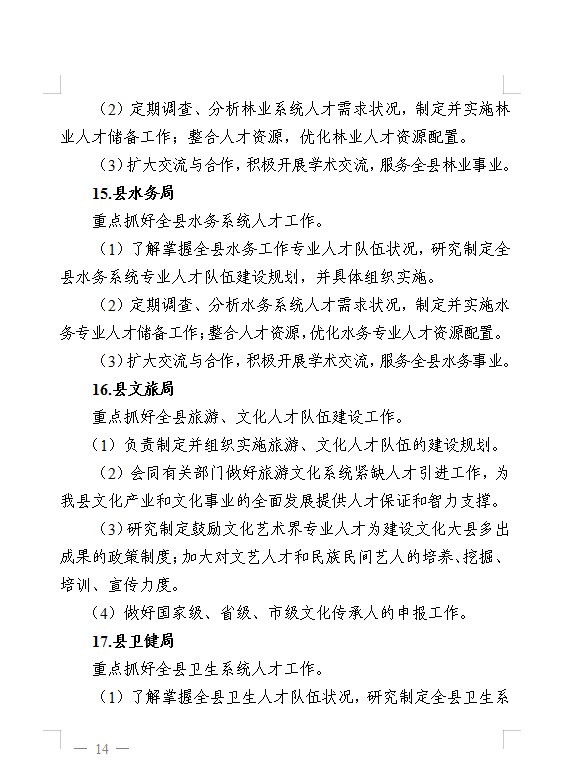 （2）定期调查、分析林业系统人才需求状况，制定并实施林业人才储备工作；整合人才资源，优化林业人才资源配置。

（3）扩大交流与合作，积极开展学术交流，服务全县林业事业。

15.县水务局

重点抓好全县水务系统人才工作。

（1）了解掌握全县水务工作专业人才队伍状况，研究制定全县水务系统专业人才队伍建设规划，并具体组织实施。

（2）定期调查、分析水务系统人才需求状况，制定并实施水务专业人才储备工作；整合人才资源，优化水务专业人才资源配置。

（3）扩大交流与合作，积极开展学术交流，服务全县水务事业。

16.县文旅局

重点抓好全县旅游、文化人才队伍建设工作。

（1）负责制定并组织实施旅游、文化人才队伍的建设规划。

（2）会同有关部门做好旅游文化系统紧缺人才引进工作，为我县文化产业和文化事业的全面发展提供人才保证和智力支撑。

（3）研究制定鼓励文化艺术界专业人才为建设文化大县多出成果的政策制度；加大对文艺人才和民族民间艺人的培养、挖掘、培训、宣传力度。

（4）做好国家级、省级、市级文化传承人的申报工作。

17.县卫健局

重点抓好全县卫生系统人才工作。

（1）了解掌握全县卫生人才队伍状况，研究制定全县卫生系

— 14 —